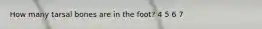 How many tarsal bones are in the foot? 4 5 6 7